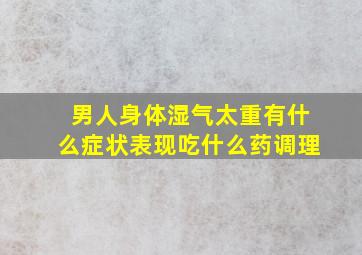 男人身体湿气太重有什么症状表现吃什么药调理